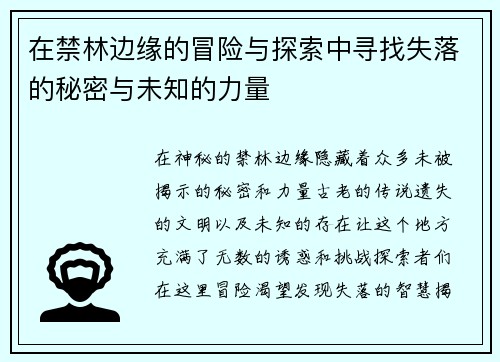 在禁林边缘的冒险与探索中寻找失落的秘密与未知的力量

在神秘的禁林边缘隐藏着众多未被揭示的秘密和力量古老的传说遗失的文明以及未知的存在让这个地方充满了无数的诱惑和挑战探索者们在这里冒险渴望发现失落的智慧揭